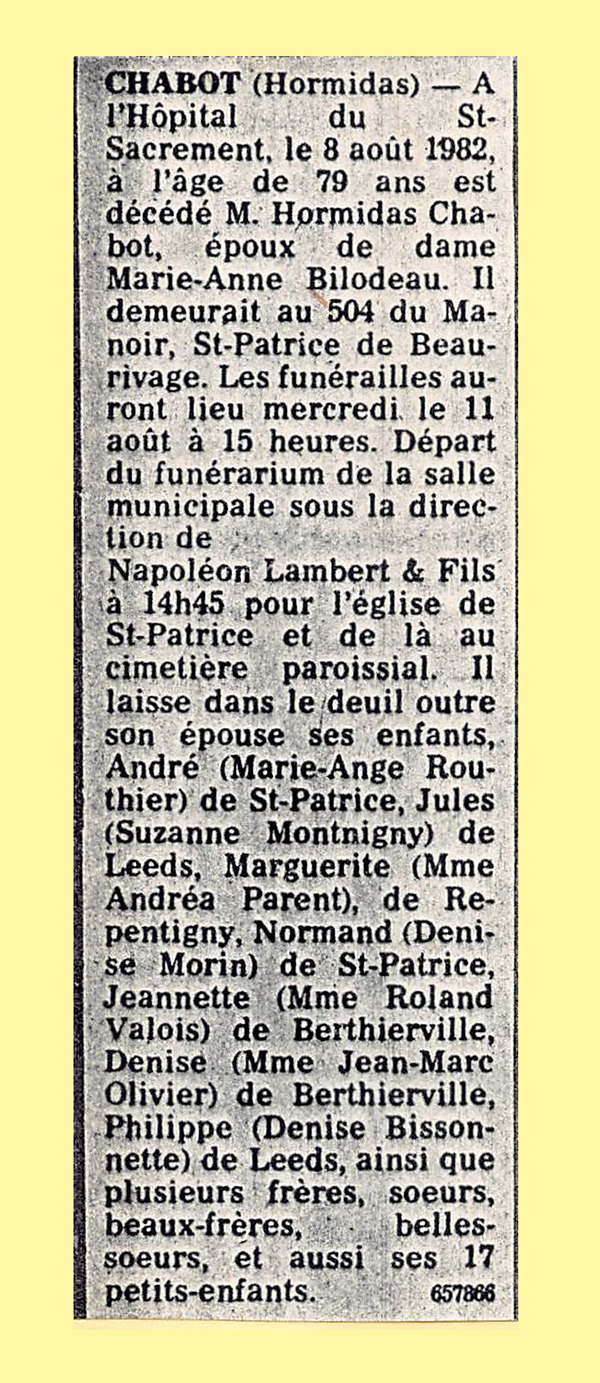 CHABOT (Hormidas) — A l'Hôpital du St-Sacrement, le 8 août 1982, à l'âge de 79 ans est décédé M. Hormidas Chabot, époux de dame Marie-Anne Bilodeau. Il demeurait au 504 du Manoir, St-Patrice de Beaurivage. Les funérailles auront lieu mercredi le 11 août à 15 heures. Départ du funérarium de la salle municipale sous la direction de Napoléon Lambert & Fils à 14h45 pour l'église de St-Patrice et de là au cimetière paroissial. Il laisse dans le deuil outre son épouse ses enfants, André (Marie-Ange Routhier) de St-Patrice, Jules (Suzanne Montnigny) de Leeds, Marguerite (Mme Andréa Parent), de Repentigny, Normand (Denise Morin) de St-Patrice, Jeannette (Mme Roland Valois) de Berthierville, Denise (Mme Jean-Marc Olivier) de Berthierville, Philippe (Denise Bissonnette) de Leeds, ainsi que plusieurs frères, soeurs, beaux-frères, belles-soeurs, et aussi ses 17 petits-enfants. 657866